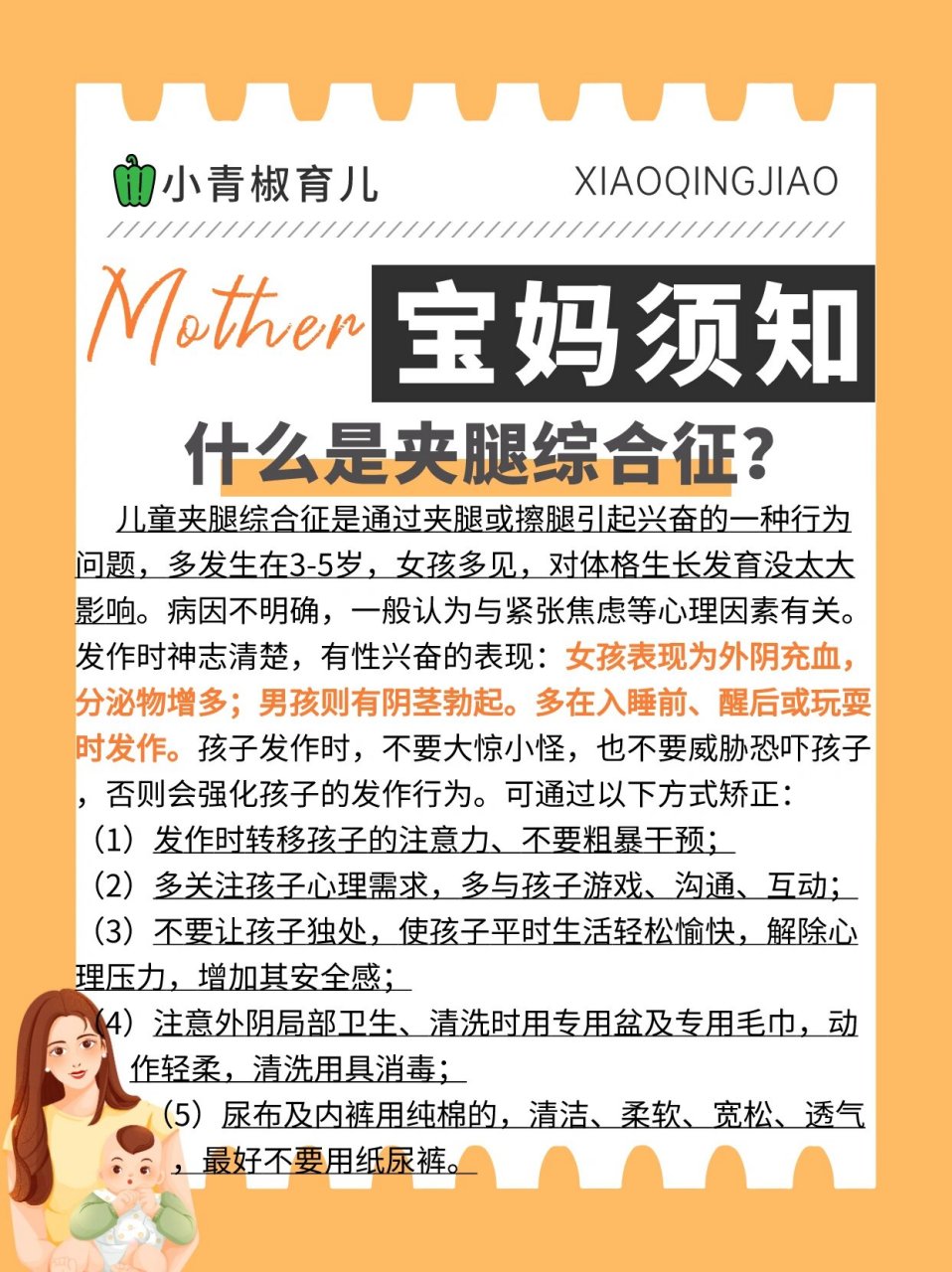 小青椒育儿 XIAOQINGJIAO

Mother 宝妈须知

什么是夹腿综合征?

儿童夹腿综合征是通过夹腿或擦腿引起兴奋的一种行为问题，多发生在3-5岁，女孩多见，对体格生长发育没太大影响。病因不明确，一般认为与紧张焦虑等心理因素有关。发作时神志清楚，有性兴奋的表现：女孩表现为外阴充血，分泌物增多；男孩则有阴茎勃起。多在入睡前、醒后或玩耍时发作。孩子发作时，不要大惊小怪，也不要威胁恐吓孩子，否则会强化孩子的发作行为。可通过以下方式矫正：

（1）发作时转移孩子的注意力、不要粗暴干预；
（2）多关注孩子心理需求，多与孩子游戏、沟通、互动；
（3）不要让孩子独处，使孩子平时生活轻松愉快，解除心理压力，增加其安全感；
（4）注意外阴局部卫生、清洗时用专用盆及专用毛巾，动作轻柔，清洗用具消毒；
（5）尿布及内裤用纯棉的，清洁、柔软、宽松、透气，最好不要用纸尿裤。